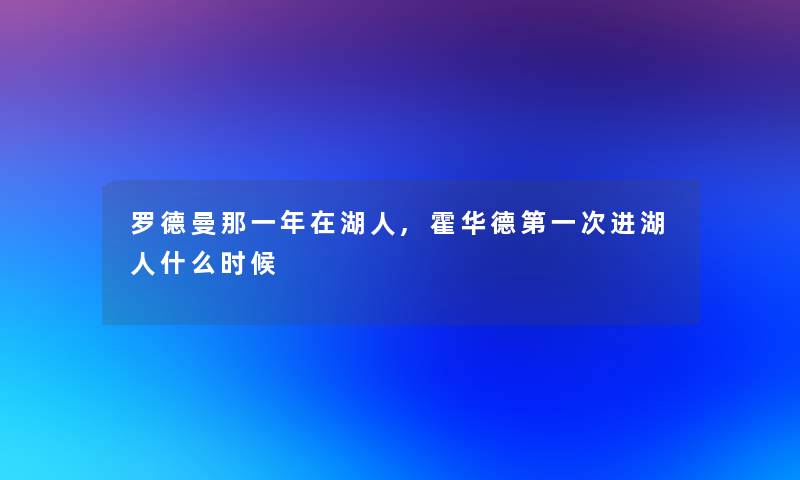 罗德曼那一年在湖人，霍华德第一次进湖人什么时候